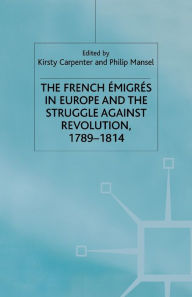 Edited by
Kirsty Carpenter and Philip Mansel

THE FRENCH ÉMIGRÉS IN EUROPE AND THE STRUGGLE AGAINST REVOLUTION, 1789–1814